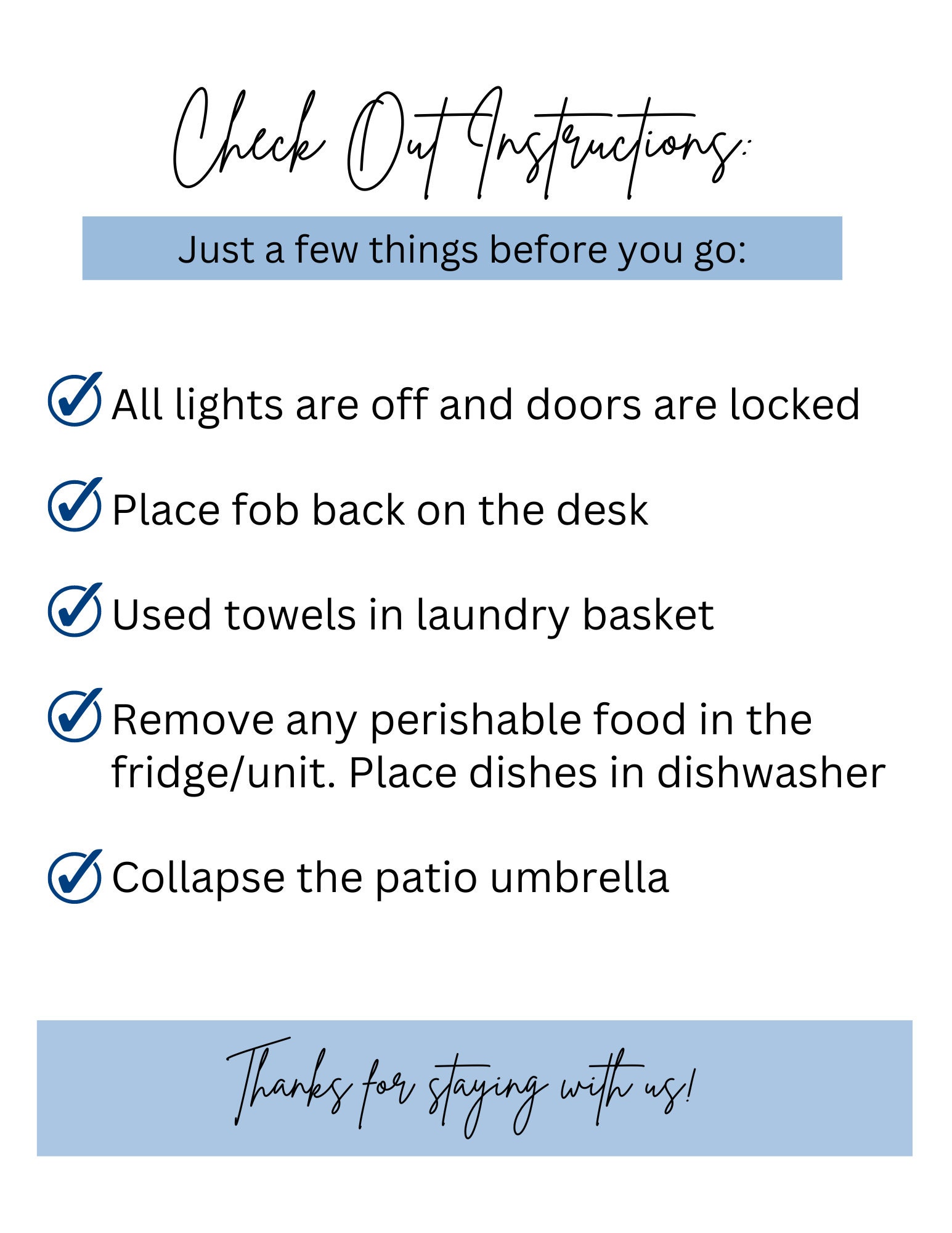 Check Out Instructions:

Just a few things before you go:

☑ All lights are off and doors are locked

☑ Place fob back on the desk

☑ Used towels in laundry basket

☑ Remove any perishable food in the fridge/unit. Place dishes in dishwasher

☑ Collapse the patio umbrella

Thanks for staying with us!